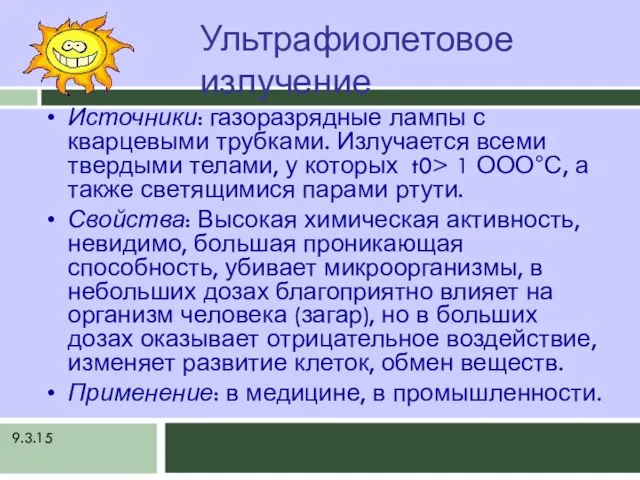 Ультрафиолетовое излучение

• Источники: газоразрядные лампы с кварцевыми трубками. Излучается всеми твердыми телами, у которых t0> 1 ООО°С, а также светящимися парами ртути.
• Свойства: Высокая химическая активность, невидимо, большая проникающая способность, убивает микроорганизмы, в небольших дозах благоприятно влияет на организм человека (загар), но в больших дозах оказывает отрицательное воздействие, изменяет развитие клеток, обмен веществ.
• Применение: в медицине, в промышленности.

9.3.15